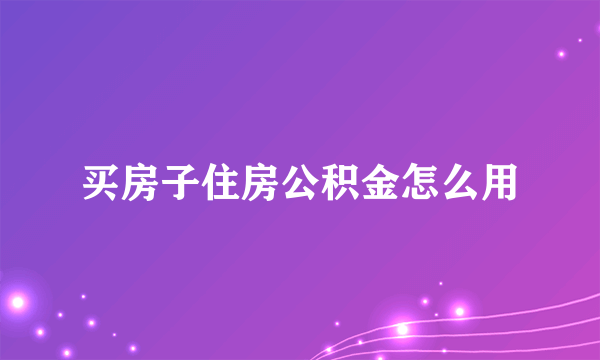 买房子住房公积金怎么用